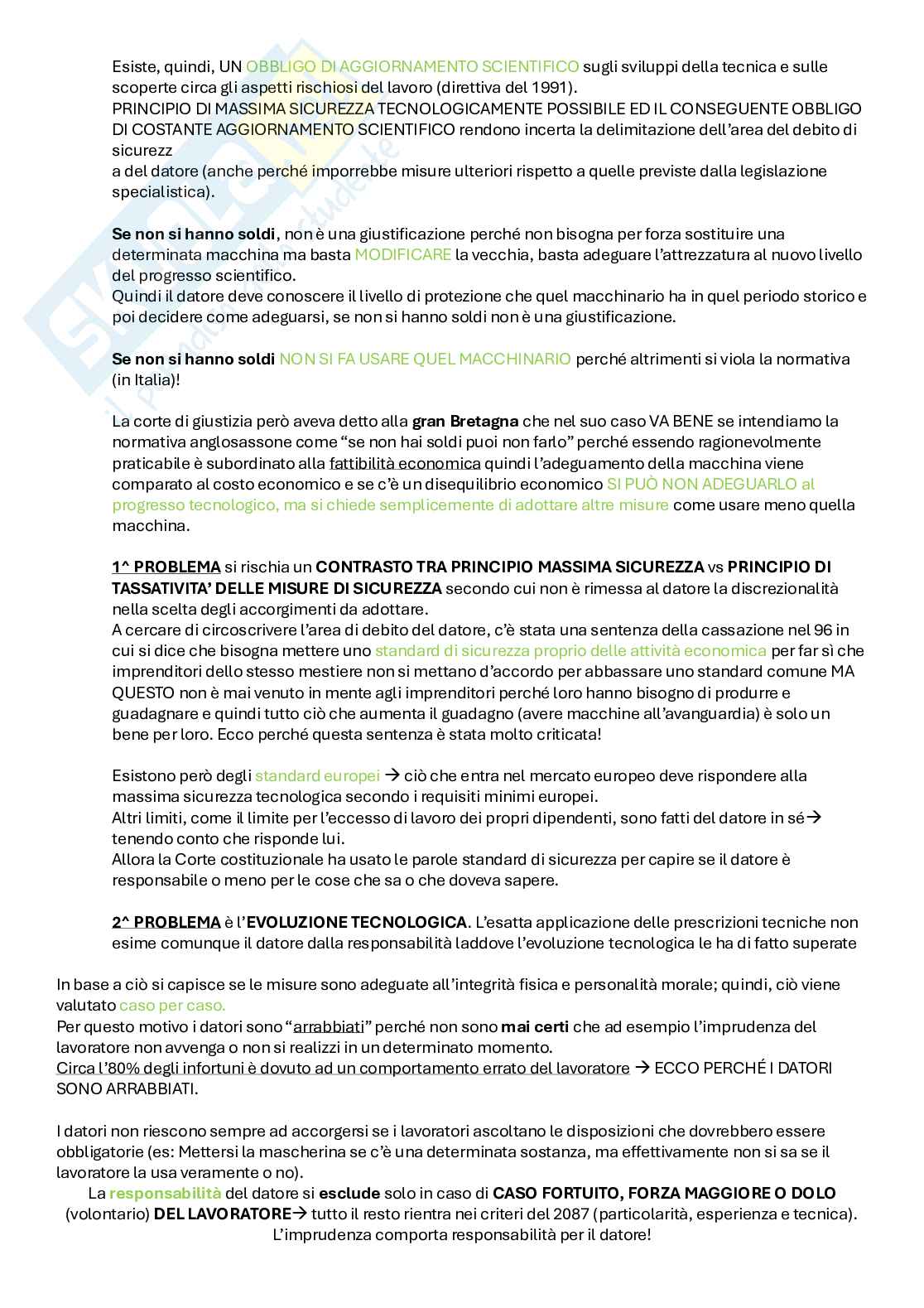 Esiste, quindi, UN OBBLIGO DI AGGIORNAMENTO SCIENTIFICO sugli sviluppi della tecnica e sulle scoperte circa gli aspetti rischiosi del lavoro (direttiva del 1991).
PRINCIPIO DI MASSIMA SICUREZZA TECNOLOGICAMENTE POSSIBILE ED IL CONSEGUENTE OBBLIGO DI COSTANTE AGGIORNAMENTO SCIENTIFICO rendono incerta la delimitazione dell'area del debito di sicurezz
a del datore (anche perché imporrebbe misure ulteriori rispetto a quelle previste dalla legislazione specialistica).

Se non si hanno soldi, non è una giustificazione perché non bisogna per forza sostituire una determinata macchina ma basta MODIFICARE la vecchia, basta adeguare l'attrezzatura al nuovo livello del progresso scientifico.
Quindi il datore deve conoscere il livello di protezione che quel macchinario ha in quel periodo storico e poi decidere come adeguarsi, se non si hanno soldi non è una giustificazione.

Se non si hanno soldi NON SI FA USARE QUEL MACCHINARIO perché altrimenti si viola la normativa (in Italia)!

La corte di giustizia però aveva detto alla gran Bretagna che nel suo caso VA BENE se intendiamo la normativa anglosassone come "se non hai soldi puoi non farlo" perché essendo ragionevolmente praticabile è subordinato alla fattibilità economica quindi l'adeguamento della macchina viene comparato al costo economico e se c'è un disequilibrio economico SI PUÒ NON ADEGUARLO al progresso tecnologico, ma si chiede semplicemente di adottare altre misure come usare meno quella macchina.

1^ PROBLEMA si rischia un CONTRASTO TRA PRINCIPIO MASSIMA SICUREZZA vs PRINCIPIO DI TASSATIVITA' DELLE MISURE DI SICUREZZA secondo cui non è rimessa al datore la discrezionalità nella scelta degli accorgimenti da adottare.
A cercare di circoscrivere l'area di debito del datore, c'è stata una sentenza della cassazione nel 96 in cui si dice che bisogna mettere uno standard di sicurezza proprio delle attività economica per far sì che imprenditori dello stesso mestiere non si mettano d'accordo per abbassare uno standard comune MA QUESTO non è mai venuto in mente agli imprenditori perché loro hanno bisogno di produrre e guadagnare e quindi tutto ciò che aumenta il guadagno (avere macchine all'avanguardia) è solo un bene per loro. Ecco perché questa sentenza è stata molto criticata!

Esistono però degli standard europei → ciò che entra nel mercato europeo deve rispondere alla massima sicurezza tecnologica secondo i requisiti minimi europei.
Altri limiti, come il limite per l'eccesso di lavoro dei propri dipendenti, sono fatti del datore in sé→ tenendo conto che risponde lui.
Allora la Corte costituzionale ha usato le parole standard di sicurezza per capire se il datore è responsabile o meno per le cose che sa o che doveva sapere.

2^ PROBLEMA è l'EVOLUZIONE TECNOLOGICA. L'esatta applicazione delle prescrizioni tecniche non esime comunque il datore dalla responsabilità laddove l'evoluzione tecnologica le ha di fatto superate

In base a ciò si capisce se le misure sono adeguate all'integrità fisica e personalità morale; quindi, ciò viene valutato caso per caso.
Per questo motivo i datori sono "arrabbiati" perché non sono mai certi che ad esempio l'imprudenza del lavoratore non avvenga o non si realizzi in un determinato momento.
Circa l'80% degli infortuni è dovuto ad un comportamento errato del lavoratore → ECCO PERCHÉ I DATORI SONO ARRABBIATI.

I datori non riescono sempre ad accorgersi se i lavoratori ascoltano le disposizioni che dovrebbero essere obbligatorie (es: Mettersi la mascherina se c'è una determinata sostanza, ma effettivamente non si sa se il lavoratore la usa veramente o no).
La responsabilità del datore si esclude solo in caso di CASO FORTUITO, FORZA MAGGIORE O DOLO (volontario) DEL LAVORATORE→ tutto il resto rientra nei criteri del 2087 (particolarità, esperienza e tecnica).
L'imprudenza comporta responsabilità per il datore!